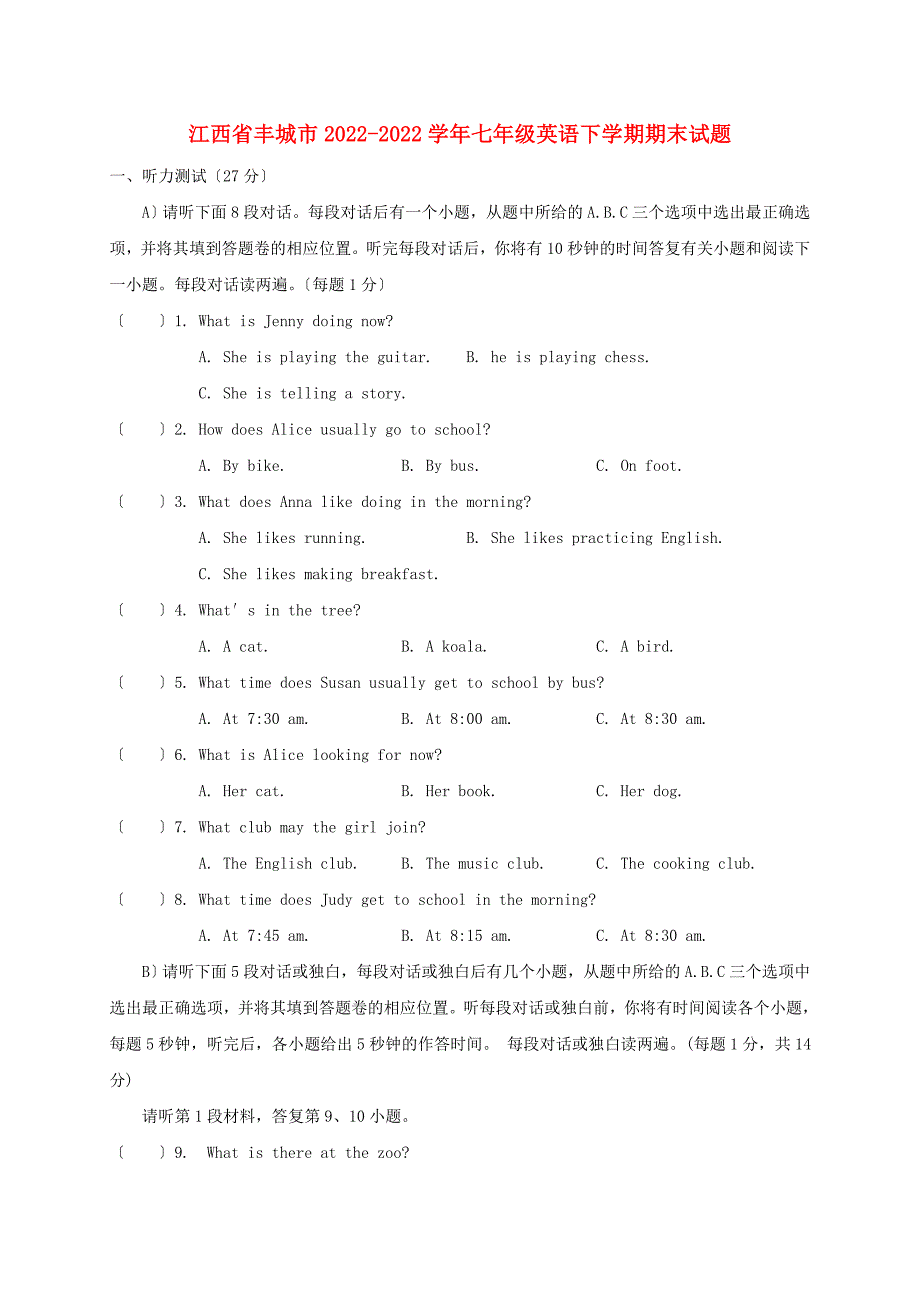 江西省丰城市 2022-2022 学年七年级英语下学期期末试题

一、听力测试〔27 分〕

A〕请听下面 8 段对话。每段对话后有一个小题，从题中所给的 A.B.C 三个选项中选出最正确选项，并将其填到答题卷的相应位置。听完每段对话后，你将有 10 秒钟的时间答复有关小题和阅读下一小题。每段对话读两遍。〔每题 1 分〕

〔　　〕1. What is Jenny doing now?

A. She is playing the guitar.　　B. he is playing chess.

C. She is telling a story.

〔　　〕2. How does Alice usually go to school?

A. By bike.　　B. By bus.　　C. On foot.

〔　　〕3. What does Anna like doing in the morning?

A. She likes running.　　B. She likes practicing English.

C. She likes making breakfast.

〔　　〕4. What' s in the tree?

A. A cat.　　B. A koala.　　C. A bird.

〔　　〕5. What time does Susan usually get to school by bus?

A. At 7:30 am.　　B. At 8:00 am.　　C. At 8:30 am.

〔　　〕6. What is Alice looking for now?

A. Her cat.　　B. Her book.　　C. Her dog.

〔　　〕7. What club may the girl join?

A. The English club.　　B. The music club.　　C. The cooking club.

〔　　〕8. What time does Judy get to school in the morning?

A. At 7:45 am.　　B. At 8:15 am.　　C. At 8:30 am.

B〕请听下面 5 段对话或独白，每段对话或独白后有几个小题，从题中所给的 A.B.C 三个选项中选出最正确选项，并将其填到答题卷的相应位置。听每段对话或独白前，你将有时间阅读各个小题，每题 5 秒钟，听完后，各小题给出 5 秒钟的作答时间。 每段对话或独白读两遍。(每题 1 分，共 14 分)

请听第 1 段材料，答复第 9、10 小题。

〔　　〕9. What is there at the zoo?